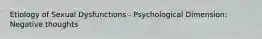 Etiology of Sexual Dysfunctions - Psychological Dimension: Negative thoughts